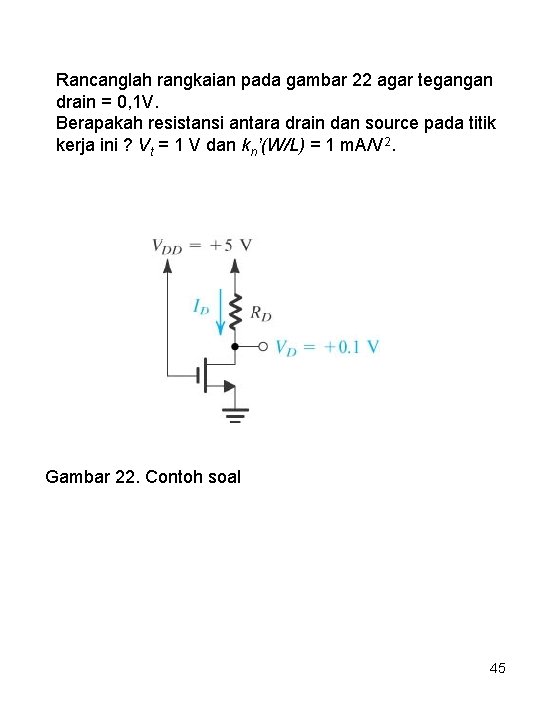 Rancanglah rangkaian pada gambar 22 agar tegangan drain = 0,1V.
Berapakah resistansi antara drain dan source pada titik kerja ini ? $V_t$ = 1 V dan $k_n'(W/L)$ = 1 mA/V$^2$.

$V_{DD} = +5$ V

$I_D$

$R_D$

$V_D = +0.1$ V

Gambar 22. Contoh soal

45